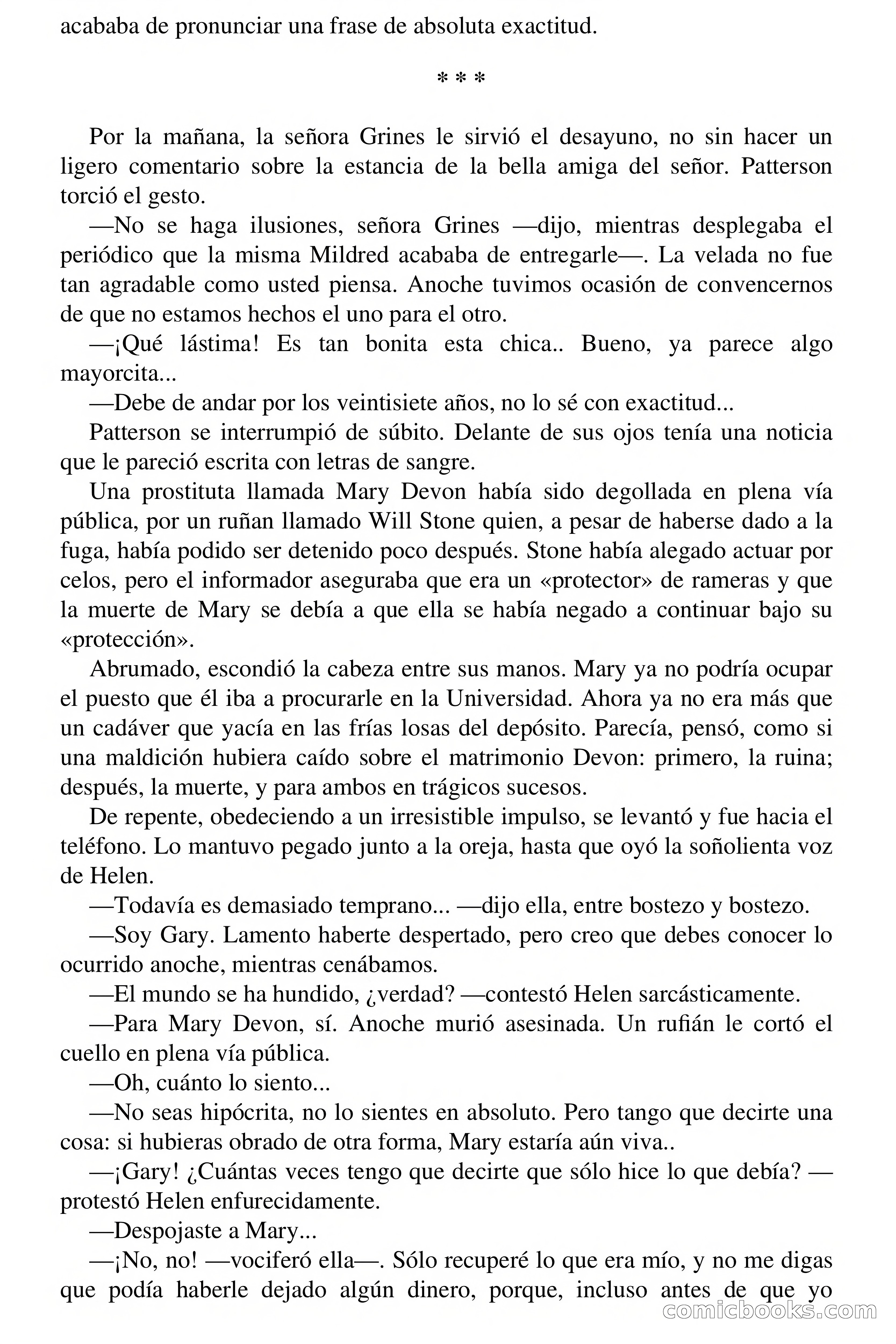 acababa de pronunciar una frase de absoluta exactitud.

* * *

Por la mañana, la señora Grines le sirvió el desayuno, no sin hacer un ligero comentario sobre la estancia de la bella amiga del señor. Patterson torció el gesto.

—No se haga ilusiones, señora Grines —dijo, mientras desplegaba el periódico que la misma Mildred acababa de entregarle—. La velada no fue tan agradable como usted piensa. Anoche tuvimos ocasión de convencernos de que no estamos hechos el uno para el otro.

—¡Qué lástima! Es tan bonita esta chica.. Bueno, ya parece algo mayorcita...

—Debe de andar por los veintisiete años, no lo sé con exactitud...

Patterson se interrumpió de súbito. Delante de sus ojos tenía una noticia que le pareció escrita con letras de sangre.

Una prostituta llamada Mary Devon había sido degollada en plena vía pública, por un ruñan llamado Will Stone quien, a pesar de haberse dado a la fuga, había podido ser detenido poco después. Stone había alegado actuar por celos, pero el informador aseguraba que era un «protector» de rameras y que la muerte de Mary se debía a que ella se había negado a continuar bajo su «protección».

Abrumado, escondió la cabeza entre sus manos. Mary ya no podría ocupar el puesto que él iba a procurarle en la Universidad. Ahora ya no era más que un cadáver que yacía en las frías losas del depósito. Parecía, pensó, como si una maldición hubiera caído sobre el matrimonio Devon: primero, la ruina; después, la muerte, y para ambos en trágicos sucesos.

De repente, obedeciendo a un irresistible impulso, se levantó y fue hacia el teléfono. Lo mantuvo pegado junto a la oreja, hasta que oyó la soñolienta voz de Helen.

—Todavía es demasiado temprano... —dijo ella, entre bostezo y bostezo.

—Soy Gary. Lamento haberte despertado, pero creo que debes conocer lo ocurrido anoche, mientras cenábamos.

—El mundo se ha hundido, ¿verdad? —contestó Helen sarcásticamente.

—Para Mary Devon, sí. Anoche murió asesinada. Un rufián le cortó el cuello en plena vía pública.

—Oh, cuánto lo siento...

—No seas hipócrita, no lo sientes en absoluto. Pero tango que decirte una cosa: si hubieras obrado de otra forma, Mary estaría aún viva..

—¡Gary! ¿Cuántas veces tengo que decirte que sólo hice lo que debía? —protestó Helen enfurecidamente.

—Despojaste a Mary...

—¡No, no! —vociferó ella—. Sólo recuperé lo que era mío, y no me digas que podía haberle dejado algún dinero, porque, incluso antes de que yo

comicbooks.com